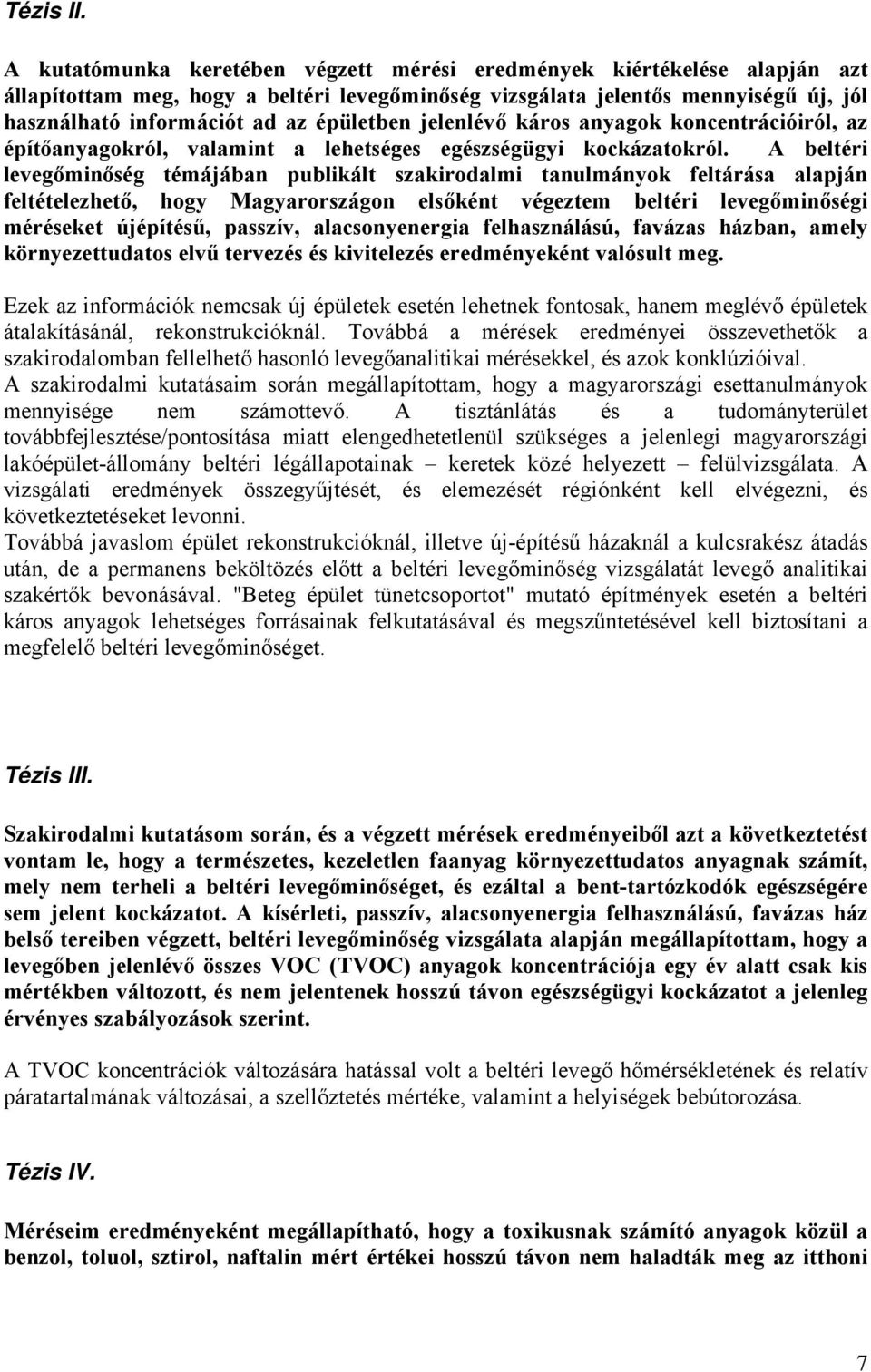 Tézis II.

A kutatómunka keretében végzett mérési eredmények kiértékelése alapján azt állapítottam meg, hogy a beltéri levegőminőség vizsgálata jelentős mennyiségű új, jól használható információt ad az épületben jelenlévő káros anyagok koncentrációiról, az építőanyagokról, valamint a lehetséges egészségügyi kockázatokról. A beltéri levegőminőség témájában publikált szakirodalmi tanulmányok feltárása alapján feltételezhető, hogy Magyarországon elsőként végeztem beltéri levegőminőségi méréseket újépítésű, passzív, alacsonyenergia felhasználású, favázas házban, amely környezettudatos elvű tervezés és kivitelezés eredményeként valósult meg.

Ezek az információk nemcsak új épületek esetén lehetnek fontosak, hanem meglévő épületek átalakításánál, rekonstrukcióknál. Továbbá a mérések eredményei összevethetők a szakirodalomban fellelhető hasonló levegőanalitikai mérésekkel, és azok konklúzióival.
A szakirodalmi kutatásaim során megállapítottam, hogy a magyarországi esettanulmányok mennyisége nem számottevő. A tisztánlátás és a tudományterület továbbfejlesztése/pontosítása miatt elengedhetetlenül szükséges a jelenlegi magyarországi lakóépület-állomány beltéri légállapotainak – keretek közé helyezett – felülvizsgálata. A vizsgálati eredmények összegyűjtését, és elemezését régiónként kell elvégezni, és következtetéseket levonni.
Továbbá javaslom épület rekonstrukcióknál, illetve új-építésű házaknál a kulcsrakész átadás után, de a permanens beköltözés előtt a beltéri levegőminőség vizsgálatát levegő analitikai szakértők bevonásával. "Beteg épület tünetcsoportot" mutató építmények esetén a beltéri káros anyagok lehetséges forrásainak felkutatásával és megszűntetésével kell biztosítani a megfelelő beltéri levegőminőséget.

Tézis III.

Szakirodalmi kutatásom során, és a végzett mérések eredményeiből azt a következtetést vontam le, hogy a természetes, kezeletlen faanyag környezettudatos anyagnak számít, mely nem terheli a beltéri levegőminőséget, és ezáltal a bent-tartózkodók egészségére sem jelent kockázatot. A kísérleti, passzív, alacsonyenergia felhasználású, favázas ház belső tereiben végzett, beltéri levegőminőség vizsgálata alapján megállapítottam, hogy a levegőben jelenlévő összes VOC (TVOC) anyagok koncentrációja egy év alatt csak kis mértékben változott, és nem jelentenek hosszú távon egészségügyi kockázatot a jelenleg érvényes szabályozások szerint.

A TVOC koncentrációk változására hatással volt a beltéri levegő hőmérsékletének és relatív páratartalmának változásai, a szellőztetés mértéke, valamint a helyiségek bebútorozása.

Tézis IV.

Méréseim eredményeként megállapítható, hogy a toxikusnak számító anyagok közül a benzol, toluol, sztirol, naftalin mért értékei hosszú távon nem haladták meg az itthoni

7